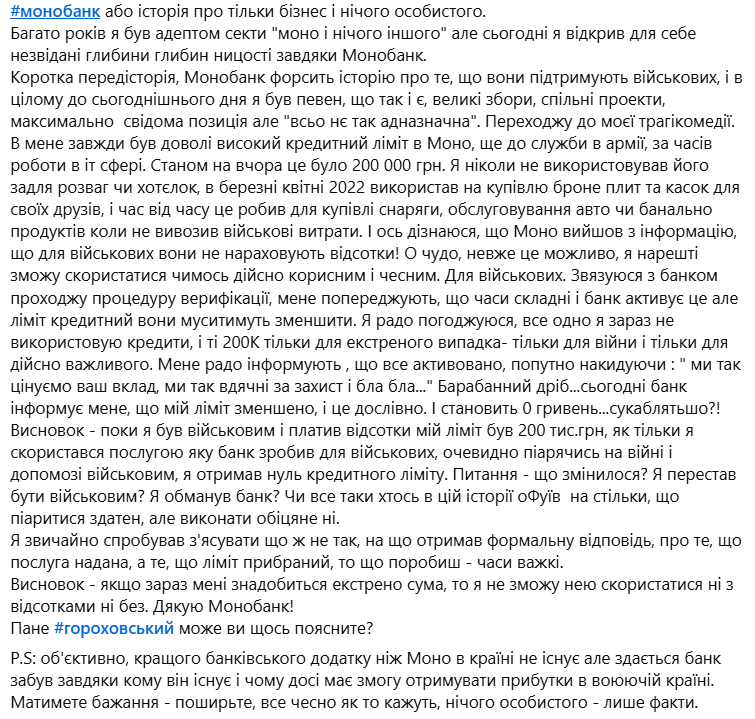 #монобанк або історія про тільки бізнес і нічого особистого.
Багато років я був адептом секти "моно і нічого іншого" але сьогодні я відкрив для себе незвідані глибини глибин ницості завдяки Монобанк.
Коротка передісторія, Монобанк форсить історію про те, що вони підтримують військових, і в цілому до сьогоднішнього дня я був певен, що так і є, великі збори, спільні проекти, максимально свідома позиція але "всьо нє так адназначна". Переходжу до моєї трагікомедії. В мене завжди був доволі високий кредитний ліміт в Моно, ще до служби в армії, за часів роботи в іт сфері. Станом на вчора це було 200 000 грн. Я ніколи не використовував його задля розваг чи хотєлок, в березні квітні 2022 використав на купівлю броне плит та касок для своїх друзів, і час від часу це робив для купівлі снаряги, обслуговування авто чи банально продуктів коли не вивозив військові витрати. І ось дізнаюся, що Моно вийшов з інформацію, що для військових вони не нараховують відсотки! О чудо, невже це можливо, я нарешті зможу скористатися чимось дійсно корисним і чесним. Для військових. Звязуюся з банком проходжу процедуру верифікації, мене попереджують, що часи складні і банк активує це але ліміт кредитний вони муситимуть зменшити. Я радо погоджуюся, все одно я зараз не використовую кредити, і ті 200К тільки для екстреного випадка- тільки для війни і тільки для дійсно важливого. Мене радо інформують , що все активовано, попутно накидуючи : " ми так цінуємо ваш вклад, ми так вдячні за захист і бла бла..." Барабанний дріб...сьогодні банк інформує мене, що мій ліміт зменшено, і це дослівно. І становить 0 гривень...сукаблятьшо?!
Висновок - поки я був військовим і платив відсотки мій ліміт був 200 тис.грн, як тільки я скористався послугою яку банк зробив для військових, очевидно піарячись на війні і допомозі військовим, я отримав нуль кредитного ліміту. Питання - що змінилося? Я перестав бути військовим? Я обманув банк? Чи все таки хтось в цій історії оФуїв на стільки, що піаритися здатен, але виконати обіцяне ні.
Я звичайно спробував з'ясувати що ж не так, на що отримав формальну відповідь, про те, що послуга надана, а те, що ліміт прибраний, то що поробиш - часи важкі.
Висновок - якщо зараз мені знадобиться екстрено сума, то я не зможу нею скористатися ні з відсотками ні без. Дякую Монобанк!
Пане #гороховський може ви щось поясните?

P.S: об'єктивно, кращого банківського додатку ніж Моно в країні не існує але здається банк забув завдяки кому він існує і чому досі має змогу отримувати прибутки в воюючій країні. Матимете бажання - поширьте, все чесно як то кажуть, нічого особистого - лише факти.